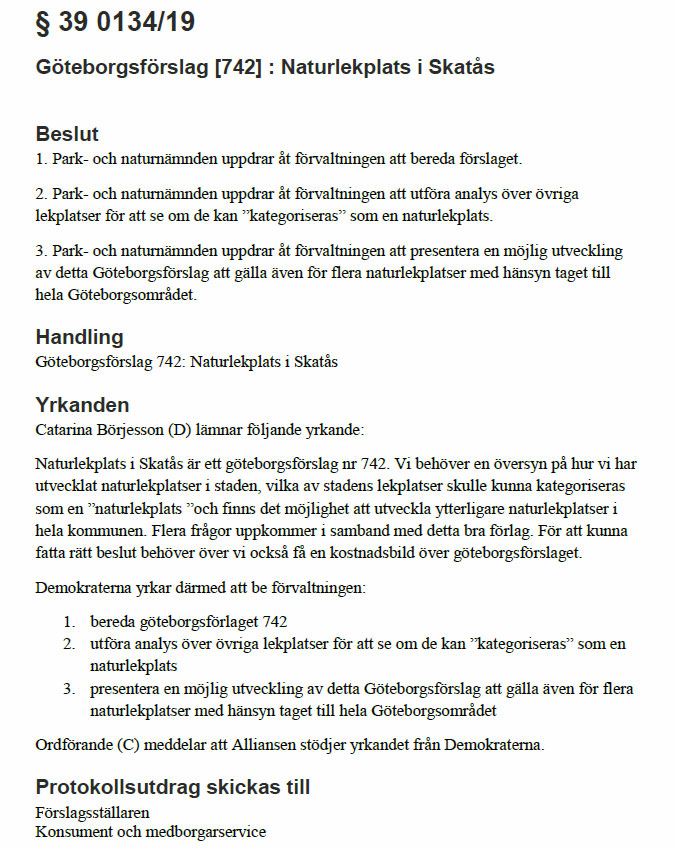 § 39 0134/19

Göteborgsförslag [742] : Naturlekplats i Skatås

Beslut
1. Park- och naturnämnden uppdrar åt förvaltningen att bereda förslaget.

2. Park- och naturnämnden uppdrar åt förvaltningen att utföra analys över övriga lekplatser för att se om de kan ”kategoriseras” som en naturlekplats.

3. Park- och naturnämnden uppdrar åt förvaltningen att presentera en möjlig utveckling av detta Göteborgsförslag att gälla även för flera naturlekplatser med hänsyn taget till hela Göteborgsområdet.

Handling
Göteborgsförslag 742: Naturlekplats i Skatås

Yrkanden
Catarina Börjesson (D) lämnar följande yrkande:

Naturlekplats i Skatås är ett göteborgsförslag nr 742. Vi behöver en översyn på hur vi har utvecklat naturlekplatser i staden, vilka av stadens lekplatser skulle kunna kategoriseras som en ”naturlekplats ”och finns det möjlighet att utveckla ytterligare naturlekplatser i hela kommunen. Flera frågor uppkommer i samband med detta bra förlag. För att kunna fatta rätt beslut behöver över vi också få en kostnadsbild över göteborgsförslaget.

Demokraterna yrkar därmed att be förvaltningen:

1. bereda göteborgsförlaget 742
2. utföra analys över övriga lekplatser för att se om de kan ”kategoriseras” som en naturlekplats
3. presentera en möjlig utveckling av detta Göteborgsförslag att gälla även för flera naturlekplatser med hänsyn taget till hela Göteborgsområdet

Ordförande (C) meddelar att Alliansen stödjer yrkandet från Demokraterna.

Protokollsutdrag skickas till
Förslagsställaren
Konsument och medborgarservice